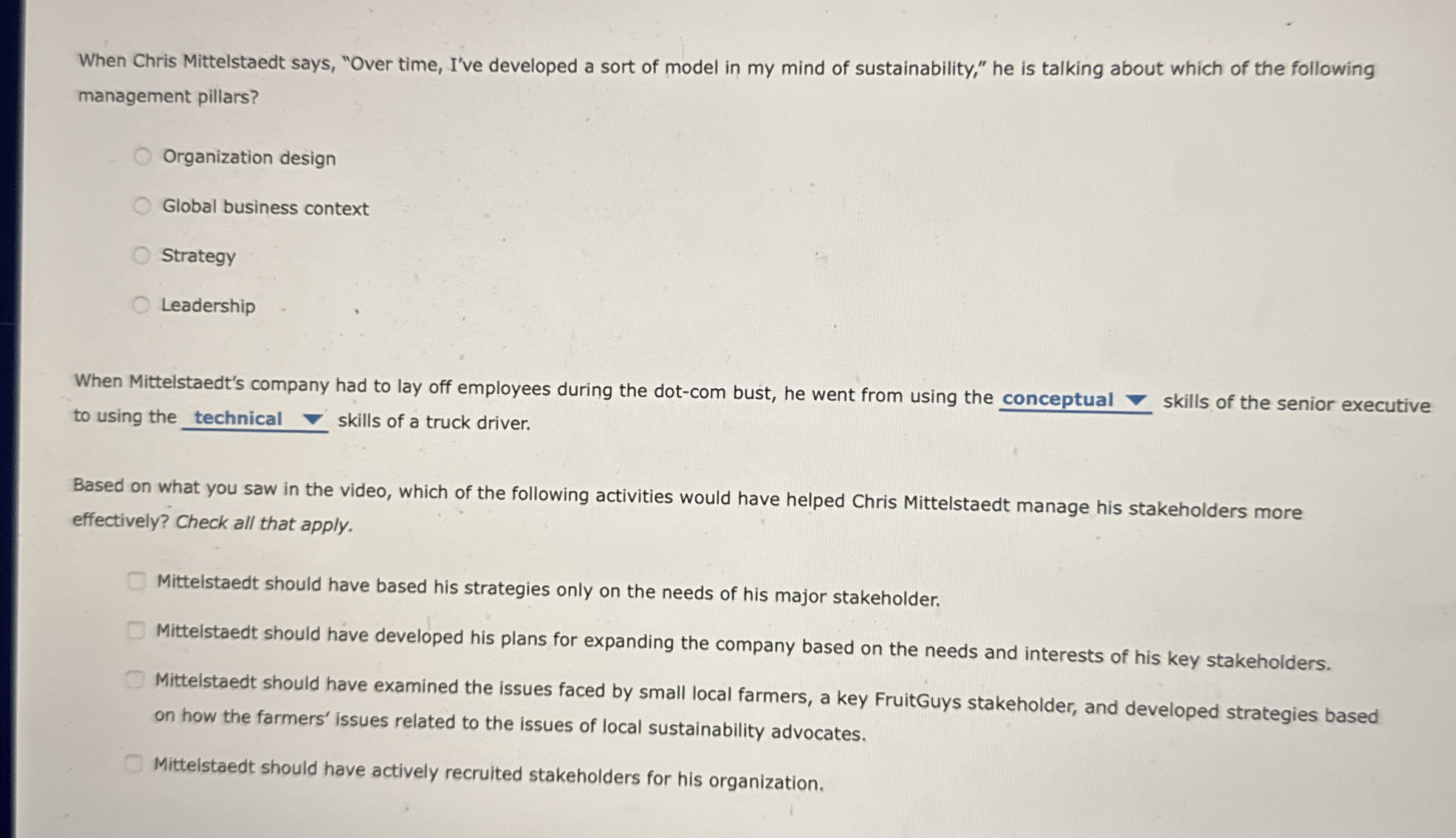 When Chris Mittelstaedt says, "Over time, I've developed a sort of model in my mind of sustainability," he is talking about which of the following management pillars?

Organization design

Global business context

Strategy

Leadership

When Mittelstaedt's company had to lay off employees during the dot-com bust, he went from using the conceptual skills of the senior executive to using the technical skills of a truck driver.

Based on what you saw in the video, which of the following activities would have helped Chris Mittelstaedt manage his stakeholders more effectively? Check all that apply.

Mittelstaedt should have based his strategies only on the needs of his major stakeholder.

Mittelstaedt should have developed his plans for expanding the company based on the needs and interests of his key stakeholders.

Mittelstaedt should have examined the issues faced by small local farmers, a key FruitGuys stakeholder, and developed strategies based on how the farmers' issues related to the issues of local sustainability advocates.

Mittelstaedt should have actively recruited stakeholders for his organization.